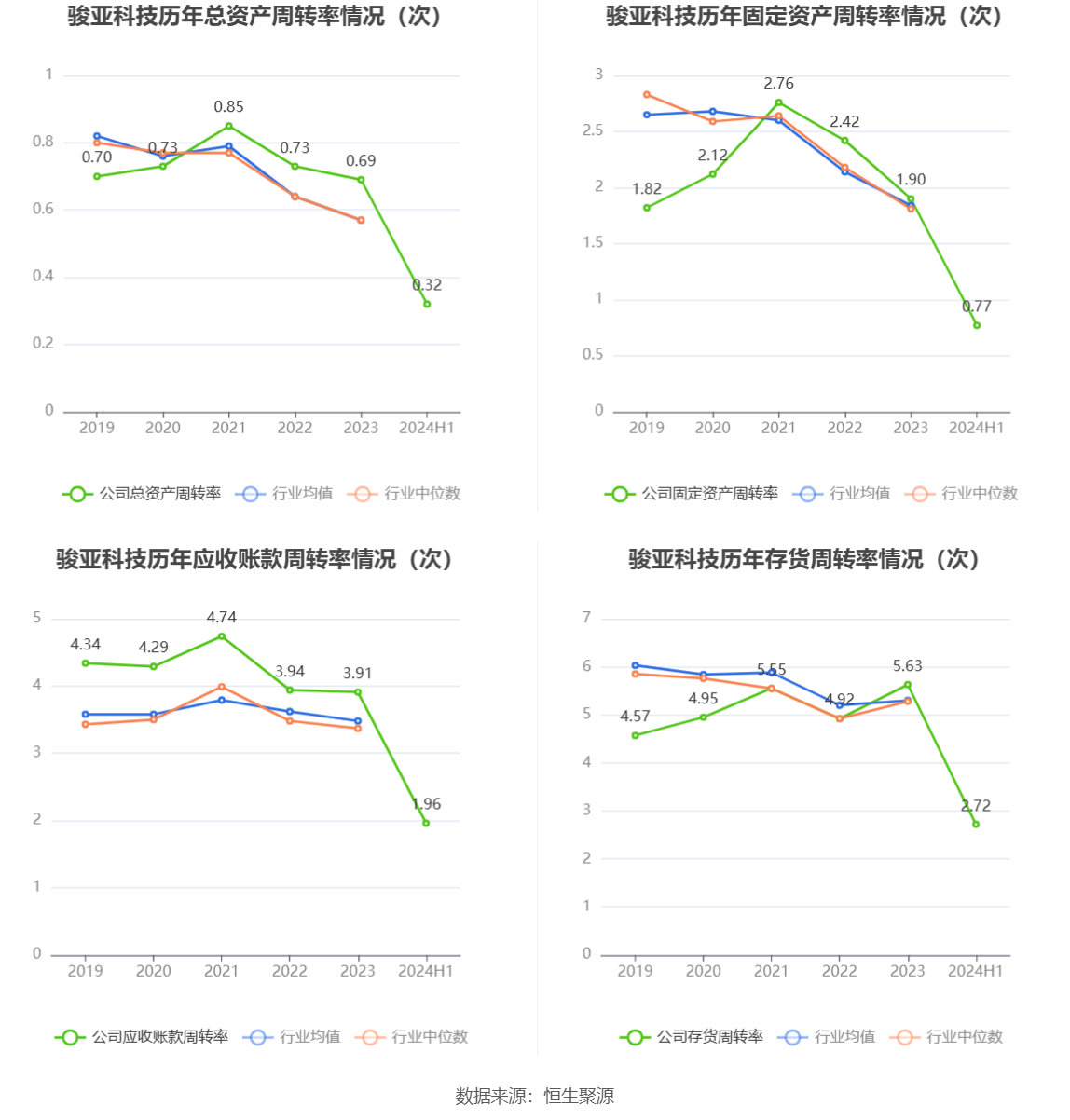 骏亚科技历年总资产周转率情况（次）

1
0.8
0.6
0.4
0.2
0

0.70
0.73
0.85
0.73
0.69
0.32

2019 2020 2021 2022 2023 2024H1

公司总资产周转率 行业均值 行业中位数

骏亚科技历年固定资产周转率情况（次）

3
2.5
2
1.5
1
0.5
0

1.82
2.12
2.76
2.42
1.90
0.77

2019 2020 2021 2022 2023 2024H1

公司固定资产周转率 行业均值 行业中位数

骏亚科技历年应收账款周转率情况（次）

5
4
3
2
1
0

4.34
4.29
4.74
3.94
3.91
1.96

2019 2020 2021 2022 2023 2024H1

公司应收账款周转率 行业均值 行业中位数

骏亚科技历年存货周转率情况（次）

7
6
5
4
3
2
1
0

4.57
4.95
5.55
4.92
5.63
2.72

2019 2020 2021 2022 2023 2024H1

公司存货周转率 行业均值 行业中位数

数据来源：恒生聚源